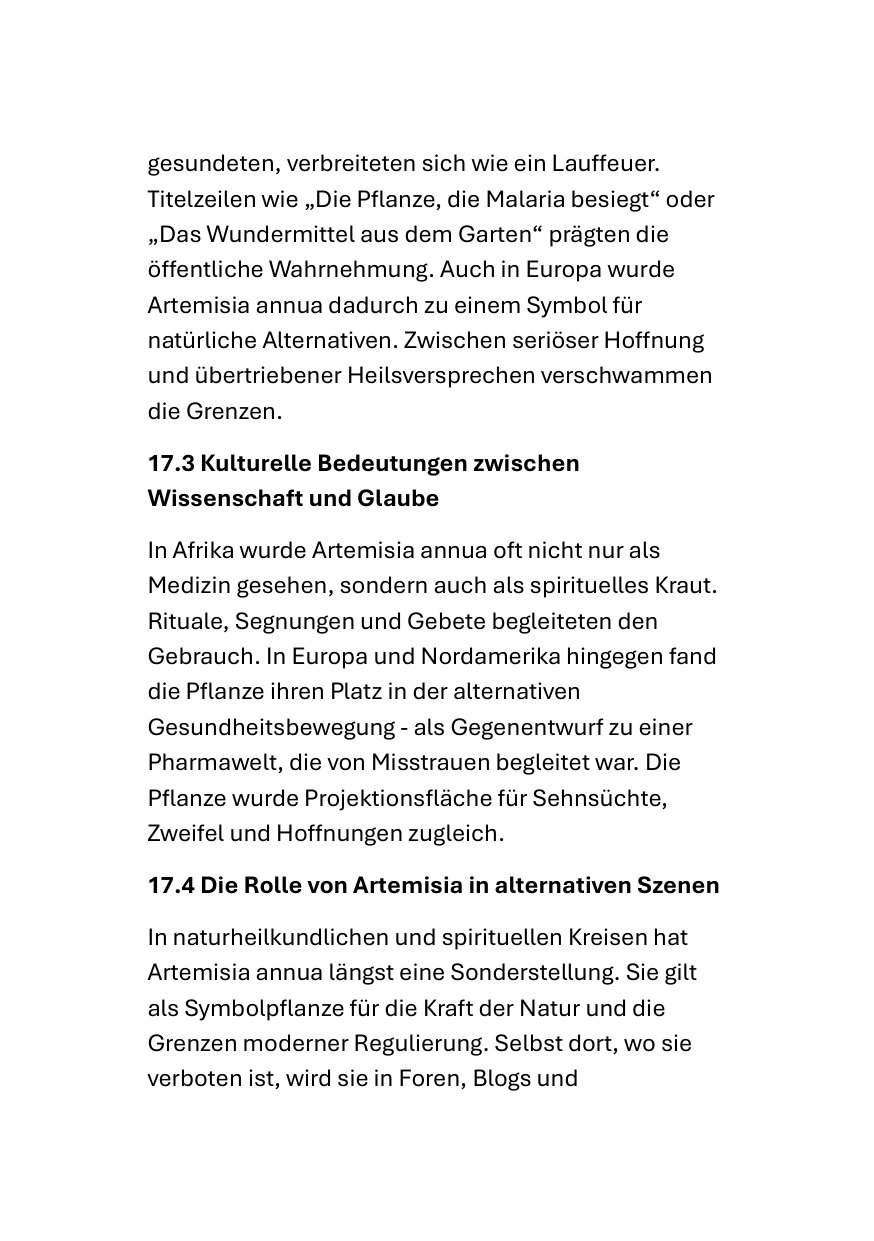 gesundeten, verbreiteten sich wie ein Lauffeuer. Titelzeilen wie „Die Pflanze, die Malaria besiegt“ oder „Das Wundermittel aus dem Garten“ prägten die öffentliche Wahrnehmung. Auch in Europa wurde Artemisia annua dadurch zu einem Symbol für natürliche Alternativen. Zwischen seriöser Hoffnung und übertriebener Heilsversprechen verschwammen die Grenzen.

17.3 Kulturelle Bedeutungen zwischen Wissenschaft und Glaube

In Afrika wurde Artemisia annua oft nicht nur als Medizin gesehen, sondern auch als spirituelles Kraut. Rituale, Segnungen und Gebete begleiteten den Gebrauch. In Europa und Nordamerika hingegen fand die Pflanze ihren Platz in der alternativen Gesundheitsbewegung - als Gegenentwurf zu einer Pharmawelt, die von Misstrauen begleitet war. Die Pflanze wurde Projektionsfläche für Sehnsüchte, Zweifel und Hoffnungen zugleich.

17.4 Die Rolle von Artemisia in alternativen Szenen

In naturheilkundlichen und spirituellen Kreisen hat Artemisia annua längst eine Sonderstellung. Sie gilt als Symbolpflanze für die Kraft der Natur und die Grenzen moderner Regulierung. Selbst dort, wo sie verboten ist, wird sie in Foren, Blogs und